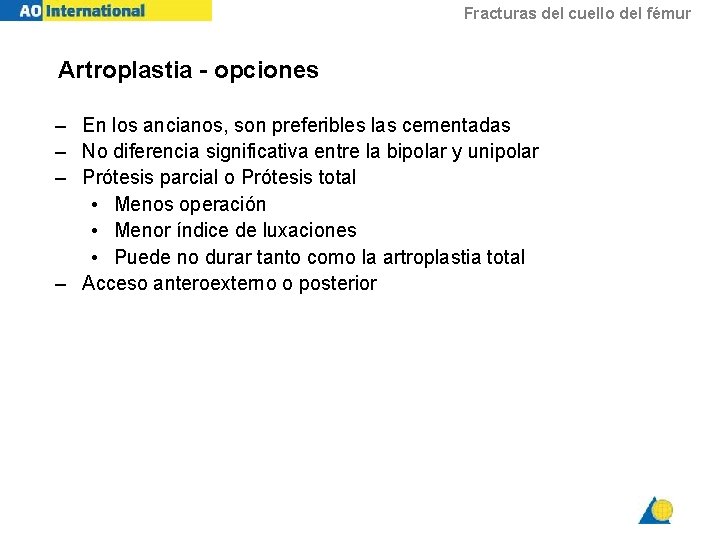 AO International

Fracturas del cuello del fémur

Artroplastia - opciones

– En los ancianos, son preferibles las cementadas
– No diferencia significativa entre la bipolar y unipolar
– Prótesis parcial o Prótesis total
• Menos operación
• Menor índice de luxaciones
• Puede no durar tanto como la artroplastia total
– Acceso anteroexterno o posterior